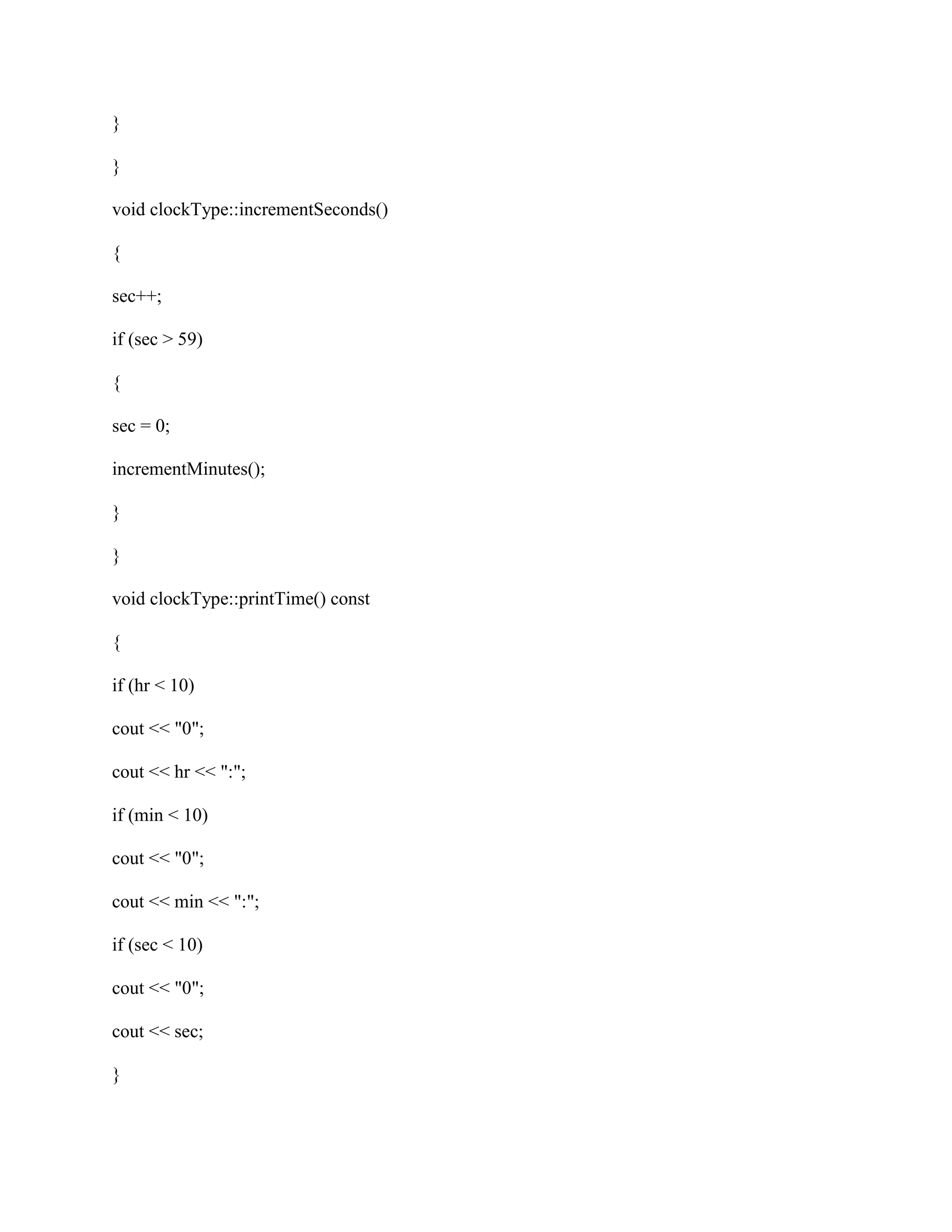 }

}

void clockType::incrementSeconds()

{

sec++;

if (sec > 59)

{

sec = 0;

incrementMinutes();

}

}

void clockType::printTime() const

{

if (hr < 10)

cout << "0";

cout << hr << ":";

if (min < 10)

cout << "0";

cout << min << ":";

if (sec < 10)

cout << "0";

cout << sec;

}